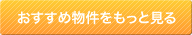 おすすめ物件をもっと見る